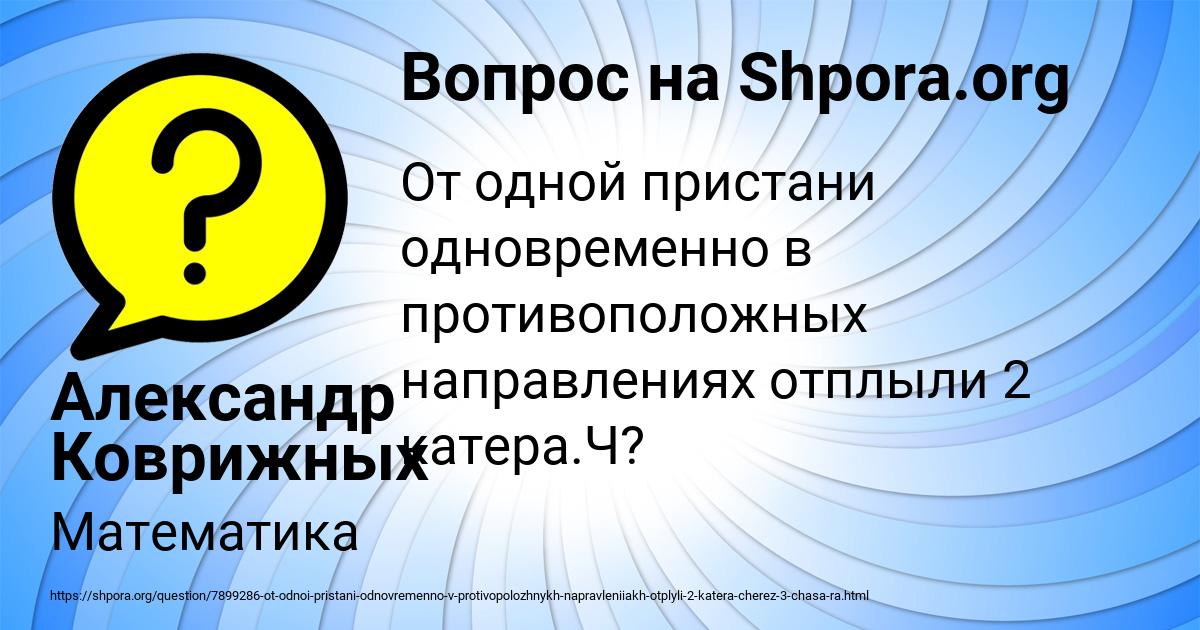 Вопрос на Shpora.org

От одной пристани одновременно в противоположных направлениях отплыли 2 катера.Ч?

Александр Коврижных

Математика

https://shpora.org/question/7899286-ot-odnoi-pristani-odnovremenno-v-protivopolozhnykh-napravleniiakh-otplyli-2-katera-cherez-3-chasa-ra.html